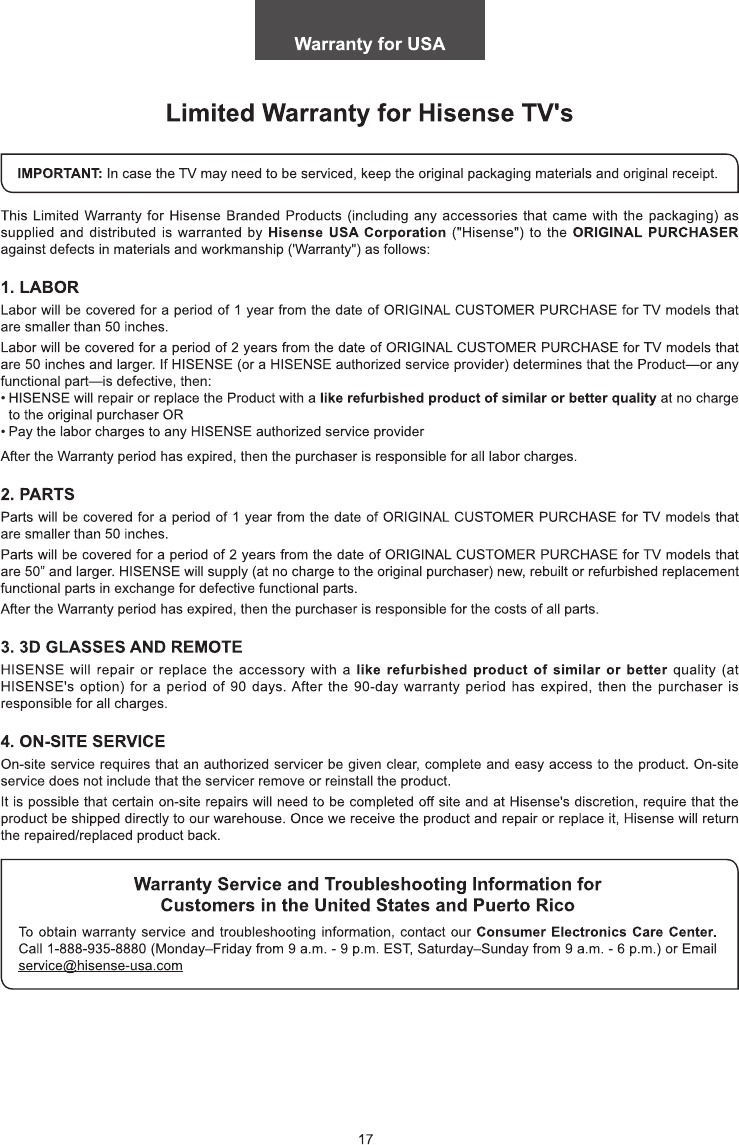 Warranty for USA

Limited Warranty for Hisense TV's

IMPORTANT: In case the TV may need to be serviced, keep the original packaging materials and original receipt.

This Limited Warranty for Hisense Branded Products (including any accessories that came with the packaging) as supplied and distributed is warranted by Hisense USA Corporation ("Hisense") to the ORIGINAL PURCHASER against defects in materials and workmanship ('Warranty") as follows:

1. LABOR

Labor will be covered for a period of 1 year from the date of ORIGINAL CUSTOMER PURCHASE for TV models that are smaller than 50 inches.

Labor will be covered for a period of 2 years from the date of ORIGINAL CUSTOMER PURCHASE for TV models that are 50 inches and larger. If HISENSE (or a HISENSE authorized service provider) determines that the Product—or any functional part—is defective, then:
• HISENSE will repair or replace the Product with a like refurbished product of similar or better quality at no charge to the original purchaser OR
• Pay the labor charges to any HISENSE authorized service provider

After the Warranty period has expired, then the purchaser is responsible for all labor charges.

2. PARTS

Parts will be covered for a period of 1 year from the date of ORIGINAL CUSTOMER PURCHASE for TV models that are smaller than 50 inches.

Parts will be covered for a period of 2 years from the date of ORIGINAL CUSTOMER PURCHASE for TV models that are 50" and larger. HISENSE will supply (at no charge to the original purchaser) new, rebuilt or refurbished replacement functional parts in exchange for defective functional parts.

After the Warranty period has expired, then the purchaser is responsible for the costs of all parts.

3. 3D GLASSES AND REMOTE

HISENSE will repair or replace the accessory with a like refurbished product of similar or better quality (at HISENSE's option) for a period of 90 days. After the 90-day warranty period has expired, then the purchaser is responsible for all charges.

4. ON-SITE SERVICE

On-site service requires that an authorized servicer be given clear, complete and easy access to the product. On-site service does not include that the servicer remove or reinstall the product.

It is possible that certain on-site repairs will need to be completed off site and at Hisense's discretion, require that the product be shipped directly to our warehouse. Once we receive the product and repair or replace it, Hisense will return the repaired/replaced product back.

Warranty Service and Troubleshooting Information for Customers in the United States and Puerto Rico

To obtain warranty service and troubleshooting information, contact our Consumer Electronics Care Center. Call 1-888-935-8880 (Monday–Friday from 9 a.m. - 9 p.m. EST, Saturday–Sunday from 9 a.m. - 6 p.m.) or Email service@hisense-usa.com

17